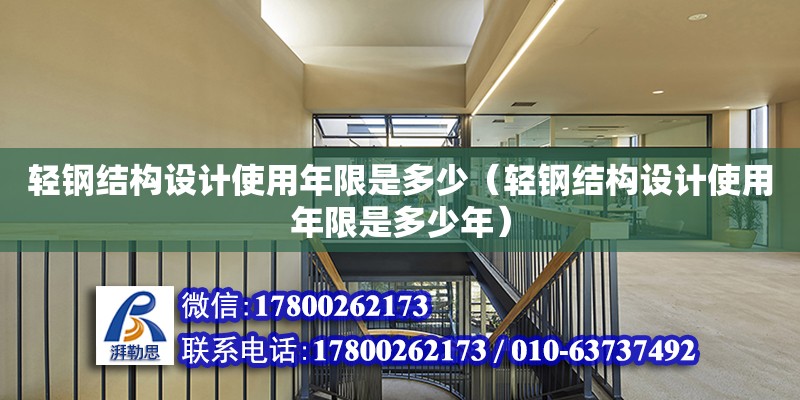 轻钢结构设计使用年限是多少（轻钢结构设计使用年限是多少年）

湃勒思

微信:17800262173

联系电话:17800262173 / 010-63737492